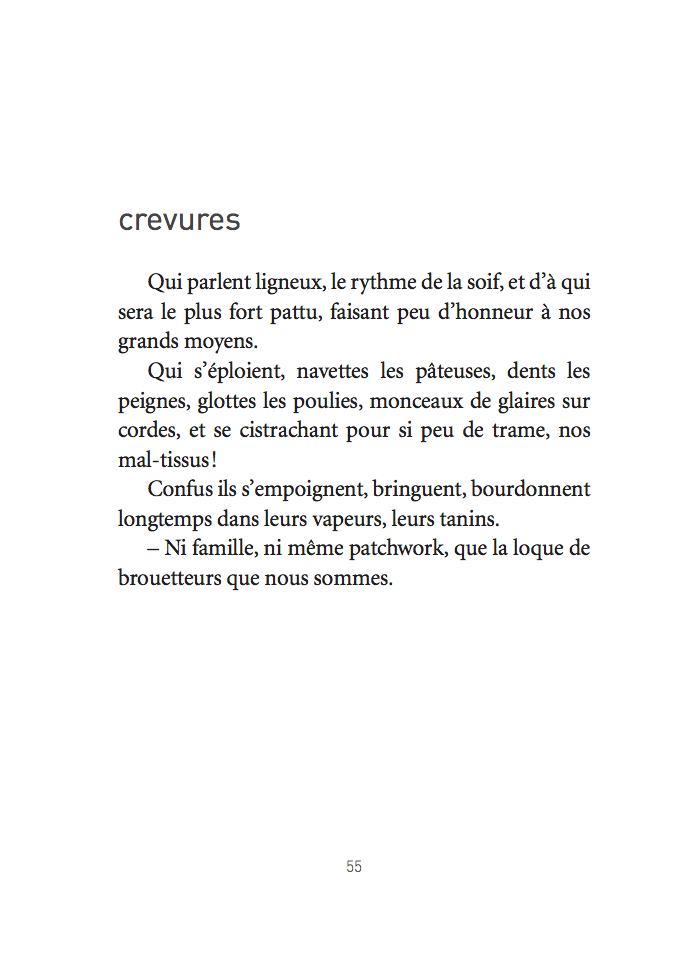 crevures

Qui parlent ligneux, le rythme de la soif, et d'à qui sera le plus fort pattu, faisant peu d'honneur à nos grands moyens.

Qui s'éploient, navettes les pâteuses, dents les peignes, glottes les poulies, monceaux de glaires sur cordes, et se cistrachant pour si peu de trame, nos mal-tissus !

Confus ils s'empoignent, bringuent, bourdonnent longtemps dans leurs vapeurs, leurs tanins.

– Ni famille, ni même patchwork, que la loque de brouetteurs que nous sommes.

55